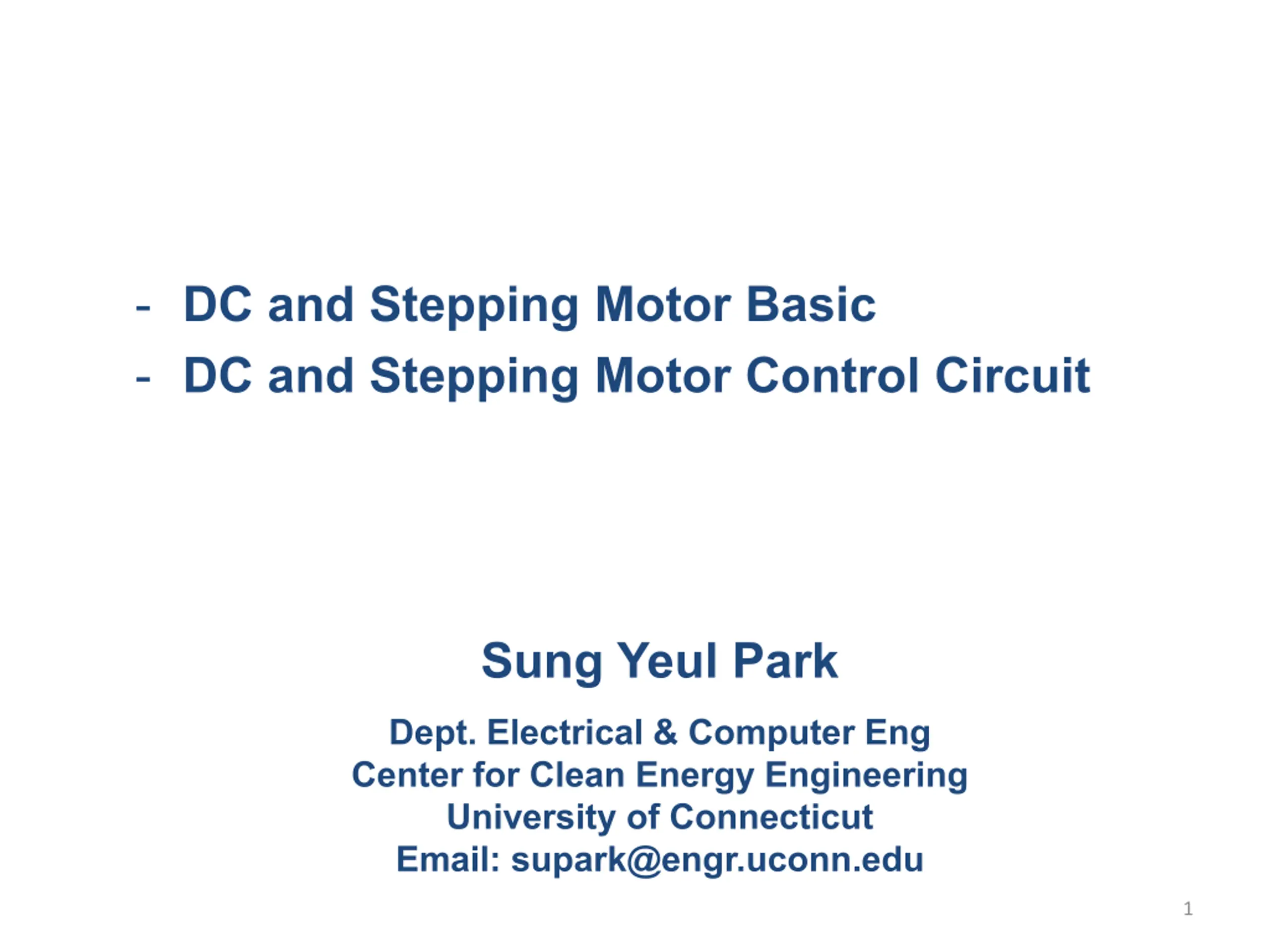 - DC and Stepping Motor Basic
- DC and Stepping Motor Control Circuit

Sung Yeul Park

Dept. Electrical & Computer Eng
Center for Clean Energy Engineering
University of Connecticut
Email: supark@engr.uconn.edu

1